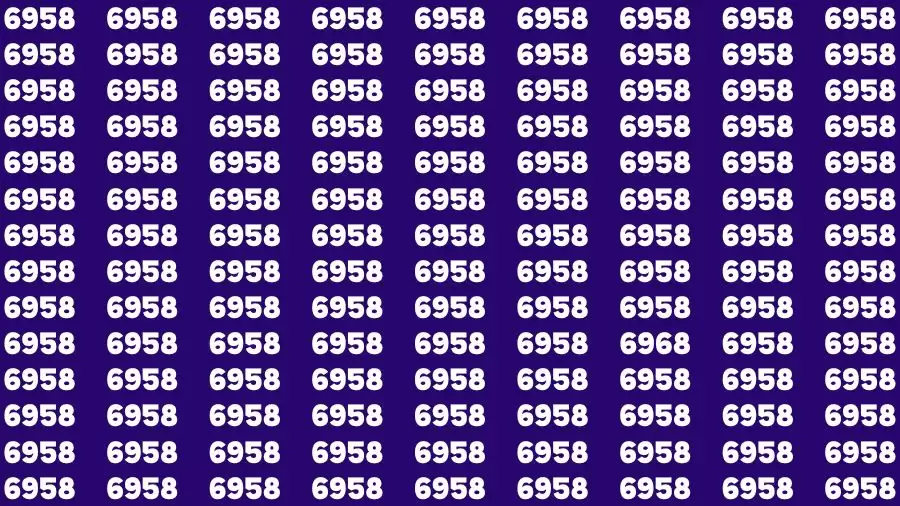 6958 6958 6958 6958 6958 6958 6958 6958 6958
6958 6958 6958 6958 6958 6958 6958 6958 6958
6958 6958 6958 6958 6958 6958 6958 6958 6958
6958 6958 6958 6958 6958 6958 6958 6958 6958
6958 6958 6958 6958 6958 6958 6958 6958 6958
6958 6958 6958 6958 6958 6958 6958 6958 6958
6958 6958 6958 6958 6958 6958 6958 6958 6958
6958 6958 6958 6958 6958 6958 6958 6958 6958
6958 6958 6958 6958 6958 6958 6958 6958 6958
6958 6958 6958 6958 6958 6958 6968 6958 6958
6958 6958 6958 6958 6958 6958 6958 6958 6958
6958 6958 6958 6958 6958 6958 6958 6958 6958
6958 6958 6958 6958 6958 6958 6958 6958 6958
6958 6958 6958 6958 6958 6958 6958 6958 6958